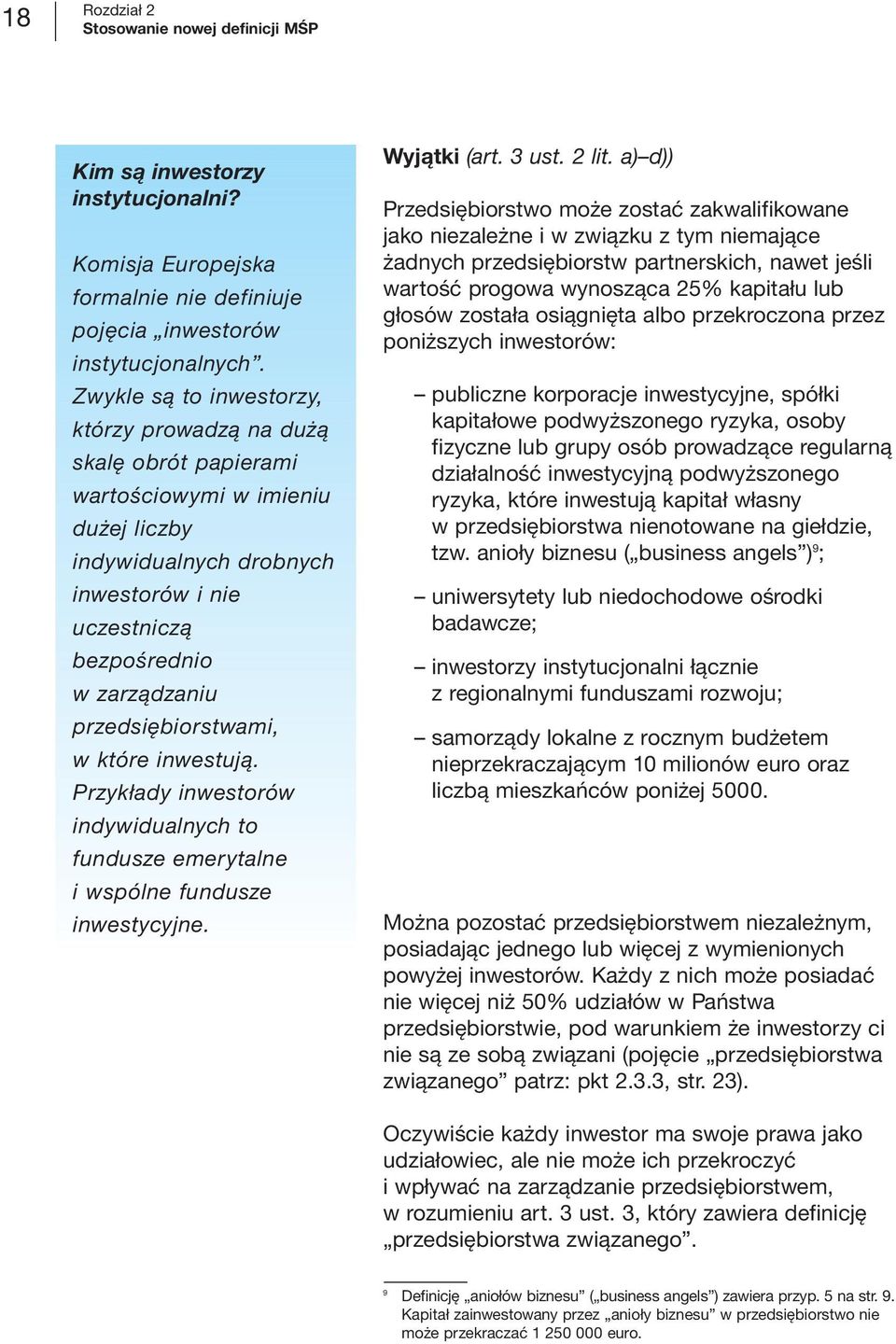 18

Rozdział 2
Stosowanie nowej definicji MŚP

Kim są inwestorzy instytucjonalni?

Komisja Europejska formalnie nie definiuje pojęcia „inwestorów instytucjonalnych”. Zwykle są to inwestorzy, którzy prowadzą na dużą skalę obrót papierami wartościowymi w imieniu dużej liczby indywidualnych drobnych inwestorów i nie uczestniczą bezpośrednio w zarządzaniu przedsiębiorstwami, w które inwestują. Przykłady inwestorów indywidualnych to fundusze emerytalne i wspólne fundusze inwestycyjne.

Wyjątki (art. 3 ust. 2 lit. a)–d))

Przedsiębiorstwo może zostać zakwalifikowane jako niezależne i w związku z tym niemające żadnych przedsiębiorstw partnerskich, nawet jeśli wartość progowa wynosząca 25% kapitału lub głosów została osiągnięta albo przekroczona przez poniższych inwestorów:

– publiczne korporacje inwestycyjne, spółki kapitałowe podwyższonego ryzyka, osoby fizyczne lub grupy osób prowadzące regularną działalność inwestycyjną podwyższonego ryzyka, które inwestują kapitał własny w przedsiębiorstwa nienotowane na giełdzie, tzw. anioły biznesu („business angels”)$^9$;

– uniwersytety lub niedochodowe ośrodki badawcze;

– inwestorzy instytucjonalni łącznie z regionalnymi funduszami rozwoju;

– samorządy lokalne z rocznym budżetem nieprzekraczającym 10 milionów euro oraz liczbą mieszkańców poniżej 5000.

Można pozostać przedsiębiorstwem niezależnym, posiadając jednego lub więcej z wymienionych powyżej inwestorów. Każdy z nich może posiadać nie więcej niż 50% udziałów w Państwa przedsiębiorstwie, pod warunkiem że inwestorzy ci nie są ze sobą związani (pojęcie „przedsiębiorstwa związanego” patrz: pkt 2.3.3, str. 23).

Oczywiście każdy inwestor ma swoje prawa jako udziałowiec, ale nie może ich przekroczyć i wpływać na zarządzanie przedsiębiorstwem, w rozumieniu art. 3 ust. 3, który zawiera definicję „przedsiębiorstwa związanego”.

$^9$ Definicję „aniołów biznesu” („business angels”) zawiera przyp. 5 na str. 9. Kapitał zainwestowany przez „anioły biznesu” w przedsiębiorstwo nie może przekraczać 1 250 000 euro.